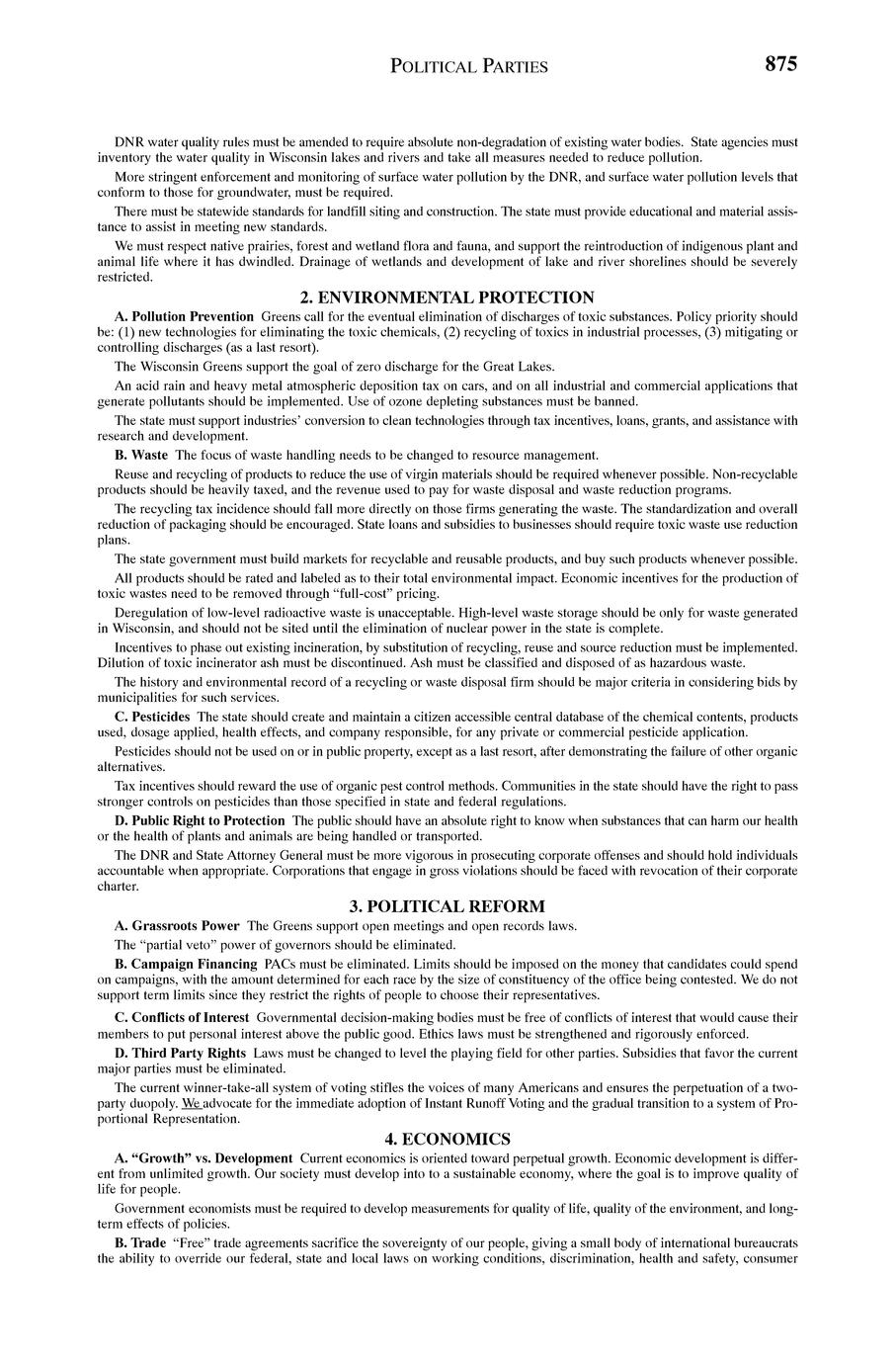 POLITICAL PARTIES 875

DNR water quality rules must be amended to require absolute non-degradation of existing water bodies. State agencies must inventory the water quality in Wisconsin lakes and rivers and take all measures needed to reduce pollution.

More stringent enforcement and monitoring of surface water pollution by the DNR, and surface water pollution levels that conform to those for groundwater, must be required.

There must be statewide standards for landfill siting and construction. The state must provide educational and material assistance to assist in meeting new standards.

We must respect native prairies, forest and wetland flora and fauna, and support the reintroduction of indigenous plant and animal life where it has dwindled. Drainage of wetlands and development of lake and river shorelines should be severely restricted.

2. ENVIRONMENTAL PROTECTION

A. Pollution Prevention Greens call for the eventual elimination of discharges of toxic substances. Policy priority should be: (1) new technologies for eliminating the toxic chemicals, (2) recycling of toxics in industrial processes, (3) mitigating or controlling discharges (as a last resort).

The Wisconsin Greens support the goal of zero discharge for the Great Lakes.

An acid rain and heavy metal atmospheric deposition tax on cars, and on all industrial and commercial applications that generate pollutants should be implemented. Use of ozone depleting substances must be banned.

The state must support industries' conversion to clean technologies through tax incentives, loans, grants, and assistance with research and development.

B. Waste The focus of waste handling needs to be changed to resource management.

Reuse and recycling of products to reduce the use of virgin materials should be required whenever possible. Non-recyclable products should be heavily taxed, and the revenue used to pay for waste disposal and waste reduction programs.

The recycling tax incidence should fall more directly on those firms generating the waste. The standardization and overall reduction of packaging should be encouraged. State loans and subsidies to businesses should require toxic waste use reduction plans.

The state government must build markets for recyclable and reusable products, and buy such products whenever possible.

All products should be rated and labeled as to their total environmental impact. Economic incentives for the production of toxic wastes need to be removed through "full-cost" pricing.

Deregulation of low-level radioactive waste is unacceptable. High-level waste storage should be only for waste generated in Wisconsin, and should not be sited until the elimination of nuclear power in the state is complete.

Incentives to phase out existing incineration, by substitution of recycling, reuse and source reduction must be implemented. Dilution of toxic incinerator ash must be discontinued. Ash must be classified and disposed of as hazardous waste.

The history and environmental record of a recycling or waste disposal firm should be major criteria in considering bids by municipalities for such services.

C. Pesticides The state should create and maintain a citizen accessible central database of the chemical contents, products used, dosage applied, health effects, and company responsible, for any private or commercial pesticide application.

Pesticides should not be used on or in public property, except as a last resort, after demonstrating the failure of other organic alternatives.

Tax incentives should reward the use of organic pest control methods. Communities in the state should have the right to pass stronger controls on pesticides than those specified in state and federal regulations.

D. Public Right to Protection The public should have an absolute right to know when substances that can harm our health or the health of plants and animals are being handled or transported.

The DNR and State Attorney General must be more vigorous in prosecuting corporate offenses and should hold individuals accountable when appropriate. Corporations that engage in gross violations should be faced with revocation of their corporate charter.

3. POLITICAL REFORM

A. Grassroots Power The Greens support open meetings and open records laws.

The "partial veto" power of governors should be eliminated.

B. Campaign Financing PACs must be eliminated. Limits should be imposed on the money that candidates could spend on campaigns, with the amount determined for each race by the size of constituency of the office being contested. We do not support term limits since they restrict the rights of people to choose their representatives.

C. Conflicts of Interest Governmental decision-making bodies must be free of conflicts of interest that would cause their members to put personal interest above the public good. Ethics laws must be strengthened and rigorously enforced.

D. Third Party Rights Laws must be changed to level the playing field for other parties. Subsidies that favor the current major parties must be eliminated.

The current winner-take-all system of voting stifles the voices of many Americans and ensures the perpetuation of a two-party duopoly. We advocate for the immediate adoption of Instant Runoff Voting and the gradual transition to a system of Proportional Representation.

4. ECONOMICS

A. "Growth" vs. Development Current economics is oriented toward perpetual growth. Economic development is different from unlimited growth. Our society must develop into to a sustainable economy, where the goal is to improve quality of life for people.

Government economists must be required to develop measurements for quality of life, quality of the environment, and long-term effects of policies.

B. Trade "Free" trade agreements sacrifice the sovereignty of our people, giving a small body of international bureaucrats the ability to override our federal, state and local laws on working conditions, discrimination, health and safety, consumer